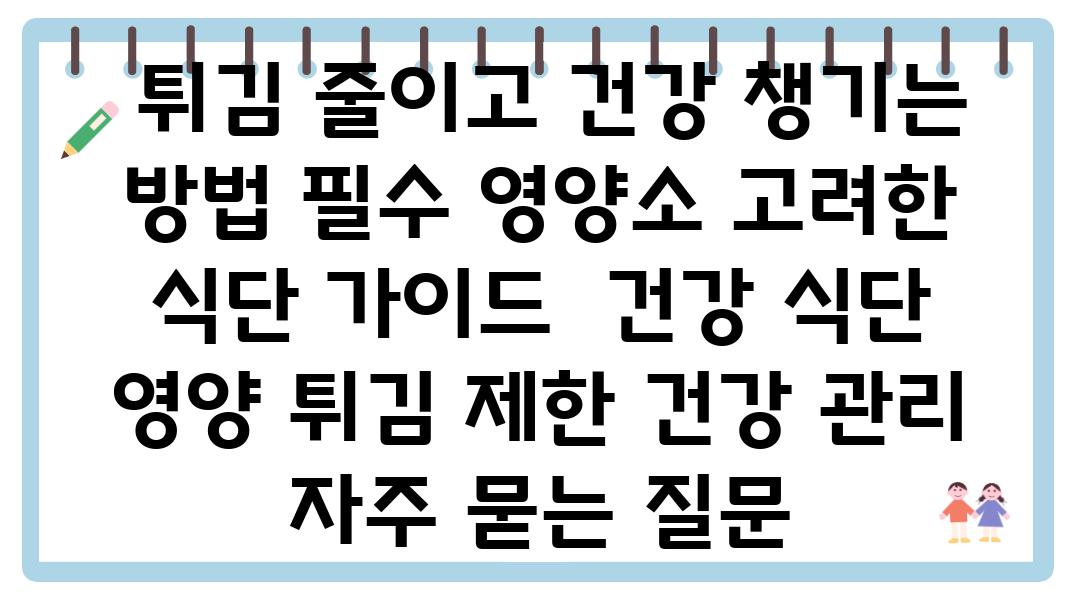 튀김 줄이고 건강 챙기는 방법 필수 영양소 고려한 식단 가이드  건강 식단 영양 튀김 제한 건강 관리 자주 묻는 질문